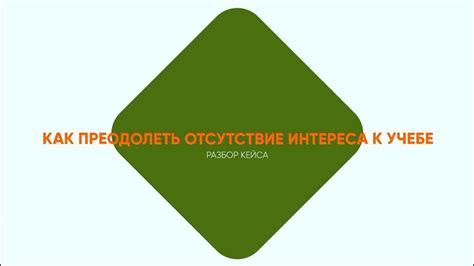 КАК ПРЕОДОЛЕТЬ ОТСУТСТВИЕ ИНТЕРЕСА К УЧЕБЕ

РАЗБОР КЕЙСА